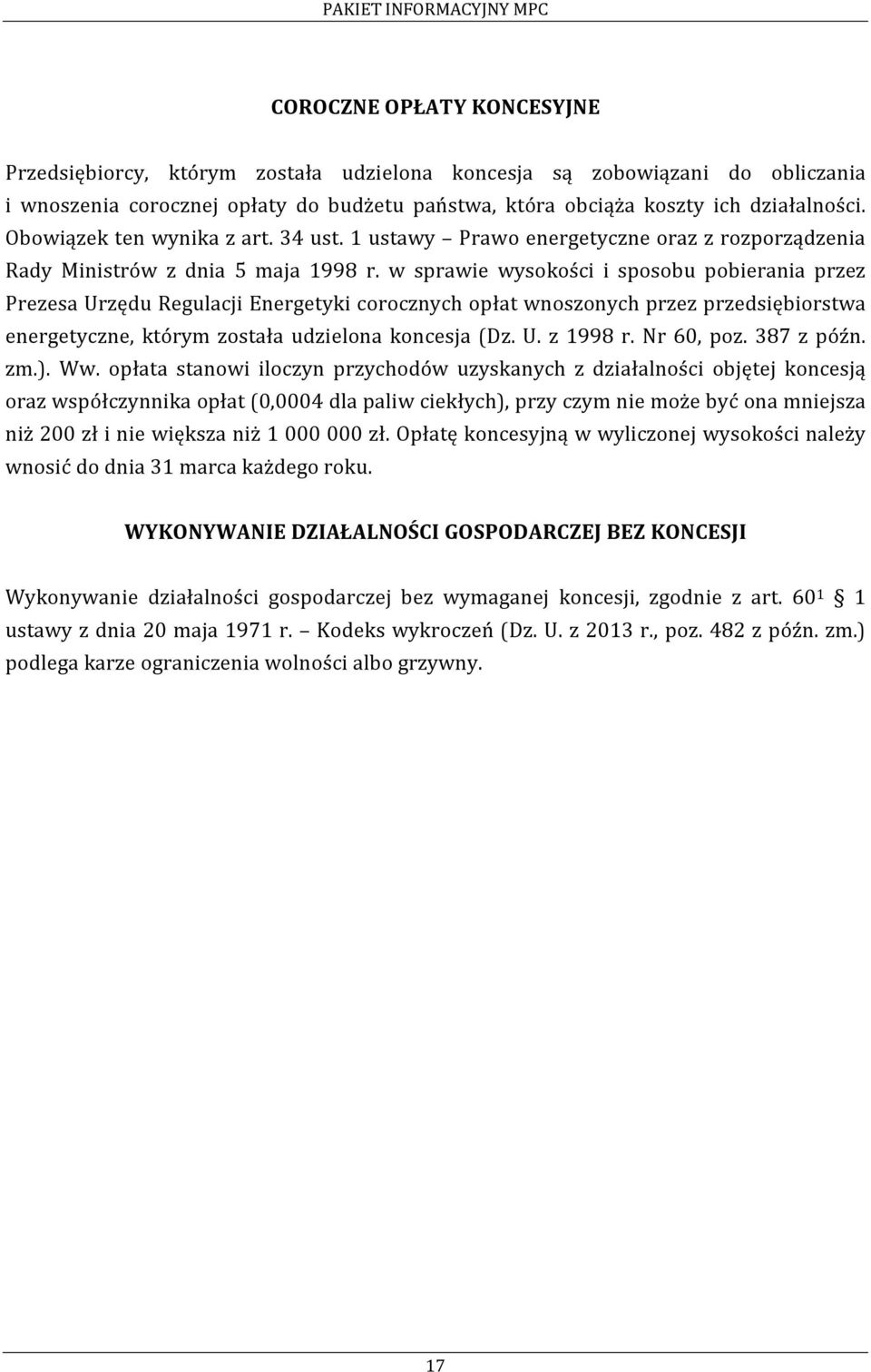 PAKIET INFORMACYJNY MPC

COROCZNE OPŁATY KONCESYJNE

Przedsiębiorcy, którym została udzielona koncesja są zobowiązani do obliczania i wnoszenia corocznej opłaty do budżetu państwa, która obciąża koszty ich działalności. Obowiązek ten wynika z art. 34 ust. 1 ustawy – Prawo energetyczne oraz z rozporządzenia Rady Ministrów z dnia 5 maja 1998 r. w sprawie wysokości i sposobu pobierania przez Prezesa Urzędu Regulacji Energetyki corocznych opłat wnoszonych przez przedsiębiorstwa energetyczne, którym została udzielona koncesja (Dz. U. z 1998 r. Nr 60, poz. 387 z późn. zm.). Ww. opłata stanowi iloczyn przychodów uzyskanych z działalności objętej koncesją oraz współczynnika opłat (0,0004 dla paliw ciekłych), przy czym nie może być ona mniejsza niż 200 zł i nie większa niż 1 000 000 zł. Opłatę koncesyjną w wyliczonej wysokości należy wnosić do dnia 31 marca każdego roku.

WYKONYWANIE DZIAŁALNOŚCI GOSPODARCZEJ BEZ KONCESJI

Wykonywanie działalności gospodarczej bez wymaganej koncesji, zgodnie z art. $60^1$ § 1 ustawy z dnia 20 maja 1971 r. – Kodeks wykroczeń (Dz. U. z 2013 r., poz. 482 z późn. zm.) podlega karze ograniczenia wolności albo grzywny.

17